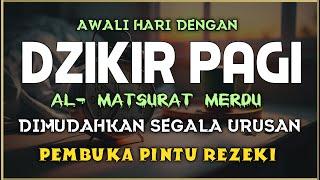 AWALI HARI DENGAN

DZIKIR PAGI

AL- MATSURAT MERDU

DIMUDAHKAN SEGALA URUSAN

PEMBUKA PINTU REZEKI